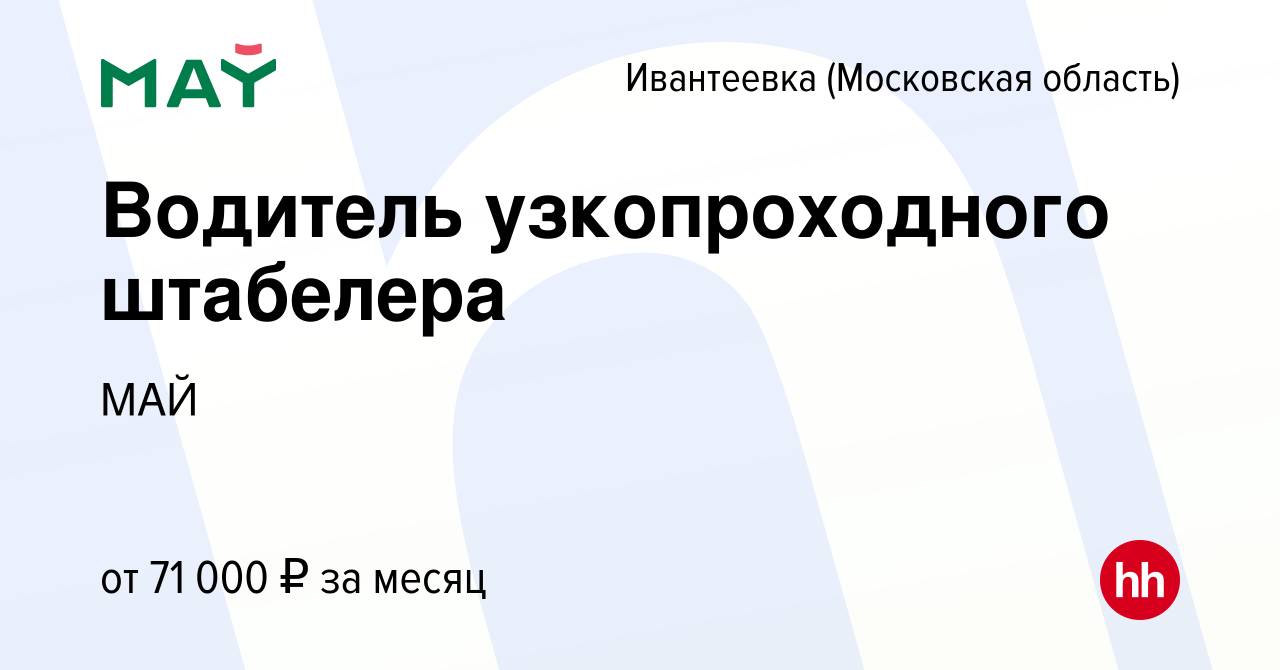 МАЙ

Ивантеевка (Московская область)

Водитель узкопроходного штабелера

МАЙ

от 71 000 ₽ за месяц

hh